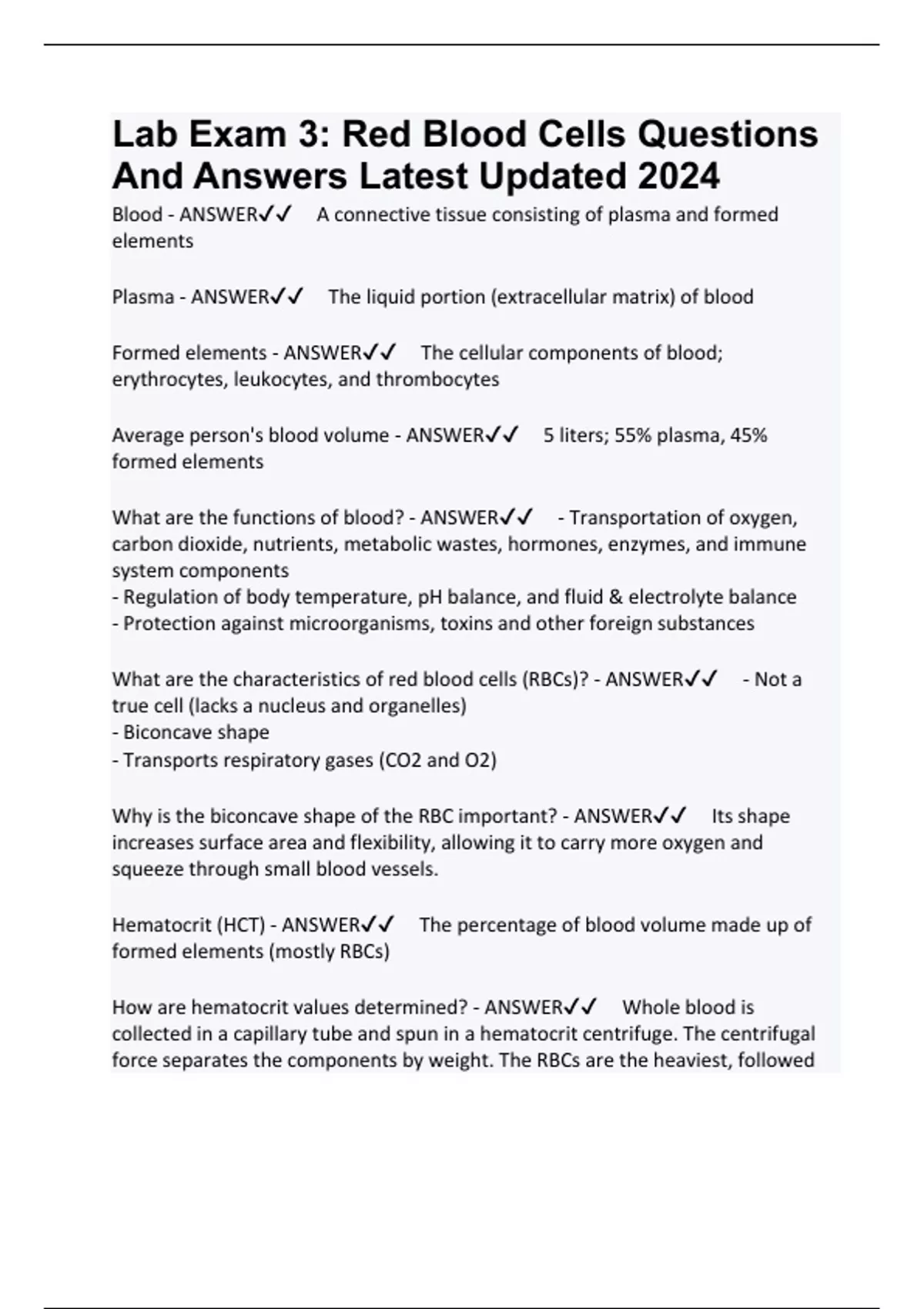 Lab Exam 3: Red Blood Cells Questions And Answers Latest Updated 2024

Blood - ANSWER✓✓ A connective tissue consisting of plasma and formed elements

Plasma - ANSWER✓✓ The liquid portion (extracellular matrix) of blood

Formed elements - ANSWER✓✓ The cellular components of blood; erythrocytes, leukocytes, and thrombocytes

Average person's blood volume - ANSWER✓✓ 5 liters; 55% plasma, 45% formed elements

What are the functions of blood? - ANSWER✓✓ - Transportation of oxygen, carbon dioxide, nutrients, metabolic wastes, hormones, enzymes, and immune system components
- Regulation of body temperature, pH balance, and fluid & electrolyte balance
- Protection against microorganisms, toxins and other foreign substances

What are the characteristics of red blood cells (RBCs)? - ANSWER✓✓ - Not a true cell (lacks a nucleus and organelles)
- Biconcave shape
- Transports respiratory gases (CO2 and O2)

Why is the biconcave shape of the RBC important? - ANSWER✓✓ Its shape increases surface area and flexibility, allowing it to carry more oxygen and squeeze through small blood vessels.

Hematocrit (HCT) - ANSWER✓✓ The percentage of blood volume made up of formed elements (mostly RBCs)

How are hematocrit values determined? - ANSWER✓✓ Whole blood is collected in a capillary tube and spun in a hematocrit centrifuge. The centrifugal force separates the components by weight. The RBCs are the heaviest, followed